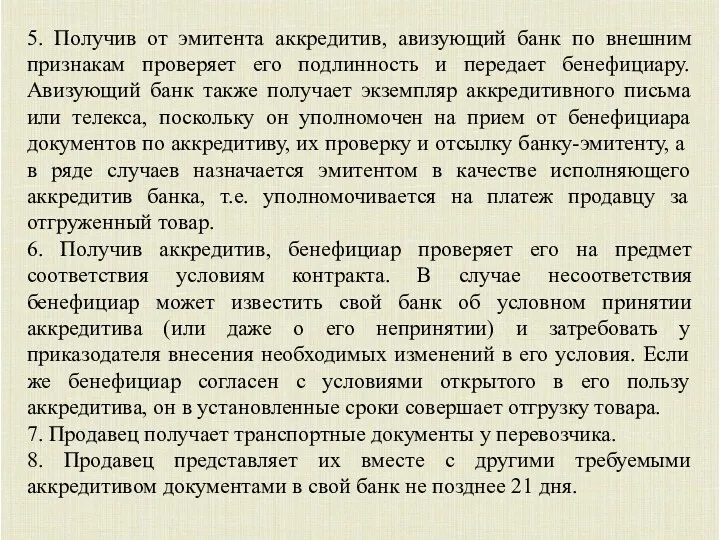 5. Получив от эмитента аккредитив, авизующий банк по внешним признакам проверяет его подлинность и передает бенефициару. Авизующий банк также получает экземпляр аккредитивного письма или телекса, поскольку он уполномочен на прием от бенефициара документов по аккредитиву, их проверку и отсылку банку-эмитенту, а в ряде случаев назначается эмитентом в качестве исполняющего аккредитив банка, т.е. уполномочивается на платеж продавцу за отгруженный товар.
6. Получив аккредитив, бенефициар проверяет его на предмет соответствия условиям контракта. В случае несоответствия бенефициар может известить свой банк об условном принятии аккредитива (или даже о его непринятии) и затребовать у приказодателя внесения необходимых изменений в его условия. Если же бенефициар согласен с условиями открытого в его пользу аккредитива, он в установленные сроки совершает отгрузку товара.
7. Продавец получает транспортные документы у перевозчика.
8. Продавец представляет их вместе с другими требуемыми аккредитивом документами в свой банк не позднее 21 дня.